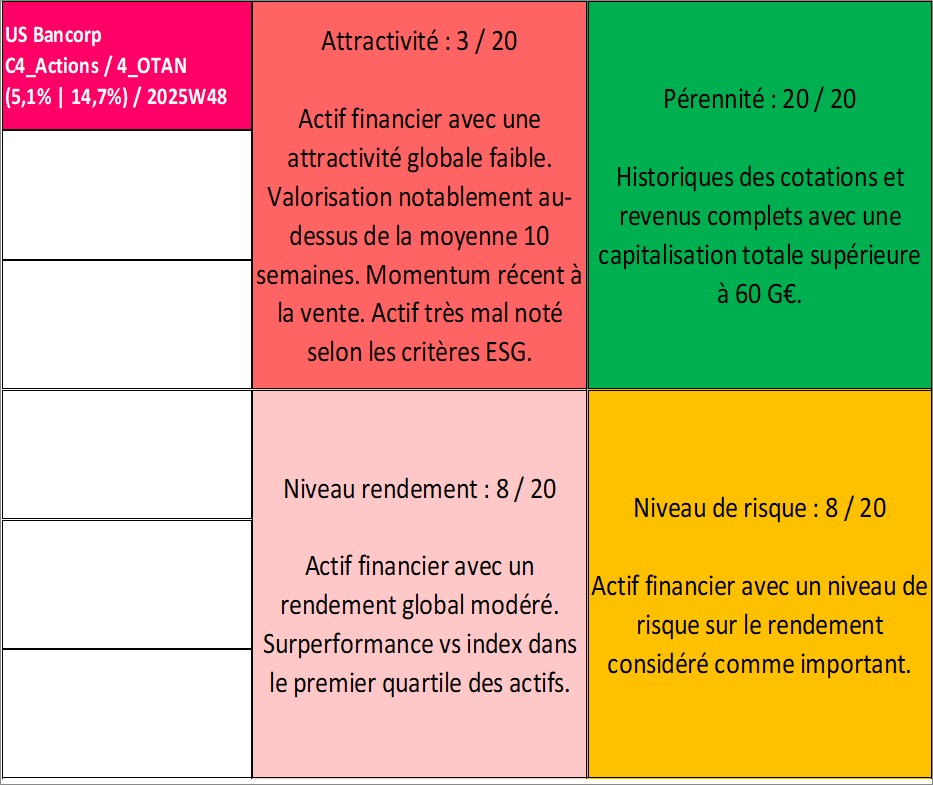 US Bancorp
C4_Actions / 4_OTAN
(5,1% | 14,7%) / 2025W48

Attractivité : 3 / 20

Actif financier avec une attractivité globale faible. Valorisation notablement au-dessus de la moyenne 10 semaines. Momentum récent à la vente. Actif très mal noté selon les critères ESG.

Pérennité : 20 / 20

Historiques des cotations et revenus complets avec une capitalisation totale supérieure à 60 G€.

Niveau rendement : 8 / 20

Actif financier avec un rendement global modéré. Surperformance vs index dans le premier quartile des actifs.

Niveau de risque : 8 / 20

Actif financier avec un niveau de risque sur le rendement considéré comme important.